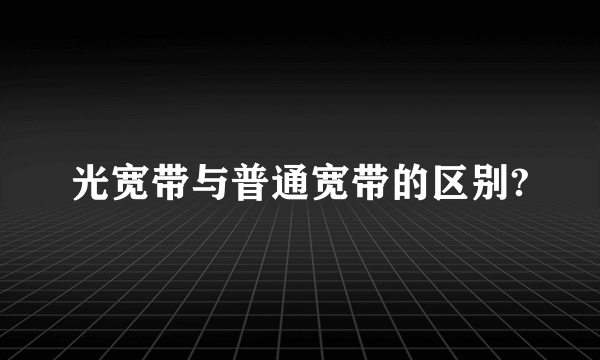 光宽带与普通宽带的区别?